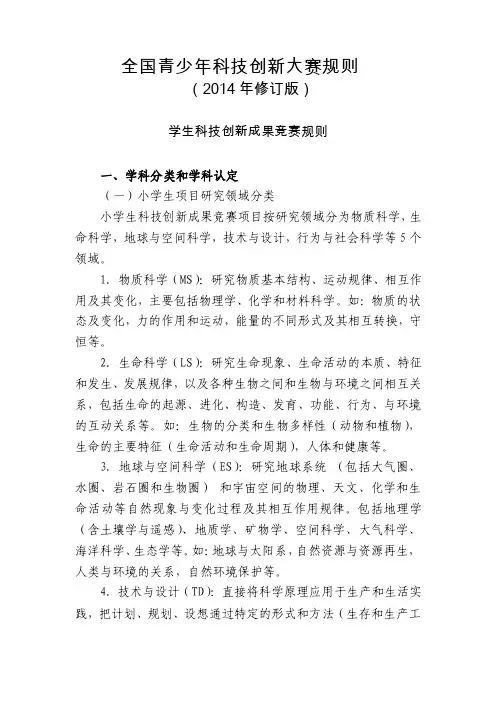 全国青少年科技创新大赛规则
（2014 年修订版）

学生科技创新成果竞赛规则

一、学科分类和学科认定

（一）小学生项目研究领域分类

小学生科技创新成果竞赛项目按研究领域分为物质科学、生命科学，地球与空间科学，技术与设计，行为与社会科学等 5 个领域。

1. 物质科学（MS）：研究物质基本结构、运动规律、相互作用及其变化，主要包括物理学、化学和材料科学。如：物质的状态及变化，力的作用和运动，能量的不同形式及其相互转换，守恒等。

2. 生命科学（LS）：研究生命现象、生命活动的本质、特征和发生、发展规律，以及各种生物之间和生物与环境之间相互关系，包括生命的起源、进化、构造、发育、功能、行为、与环境的互动关系等。如：生物的分类和生物多样性（动物和植物），生命的主要特征（生命活动和生命周期），人体和健康等。

3. 地球与空间科学（ES）：研究地球系统 （包括大气圈、水圈、岩石圈和生物圈） 和宇宙空间的物理、天文、化学和生命活动等自然现象与变化过程及其相互作用规律。包括地理学（含土壤学与遥感）、地质学、矿物学、空间科学、大气科学、海洋科学、生态学等。如：地球与太阳系，自然资源与资源再生，人类与环境的关系，自然环境保护等。

4. 技术与设计（TD）：直接将科学原理应用于生产和生活实践，把计划、规划、设想通过特定的形式和方法（生存和生产工